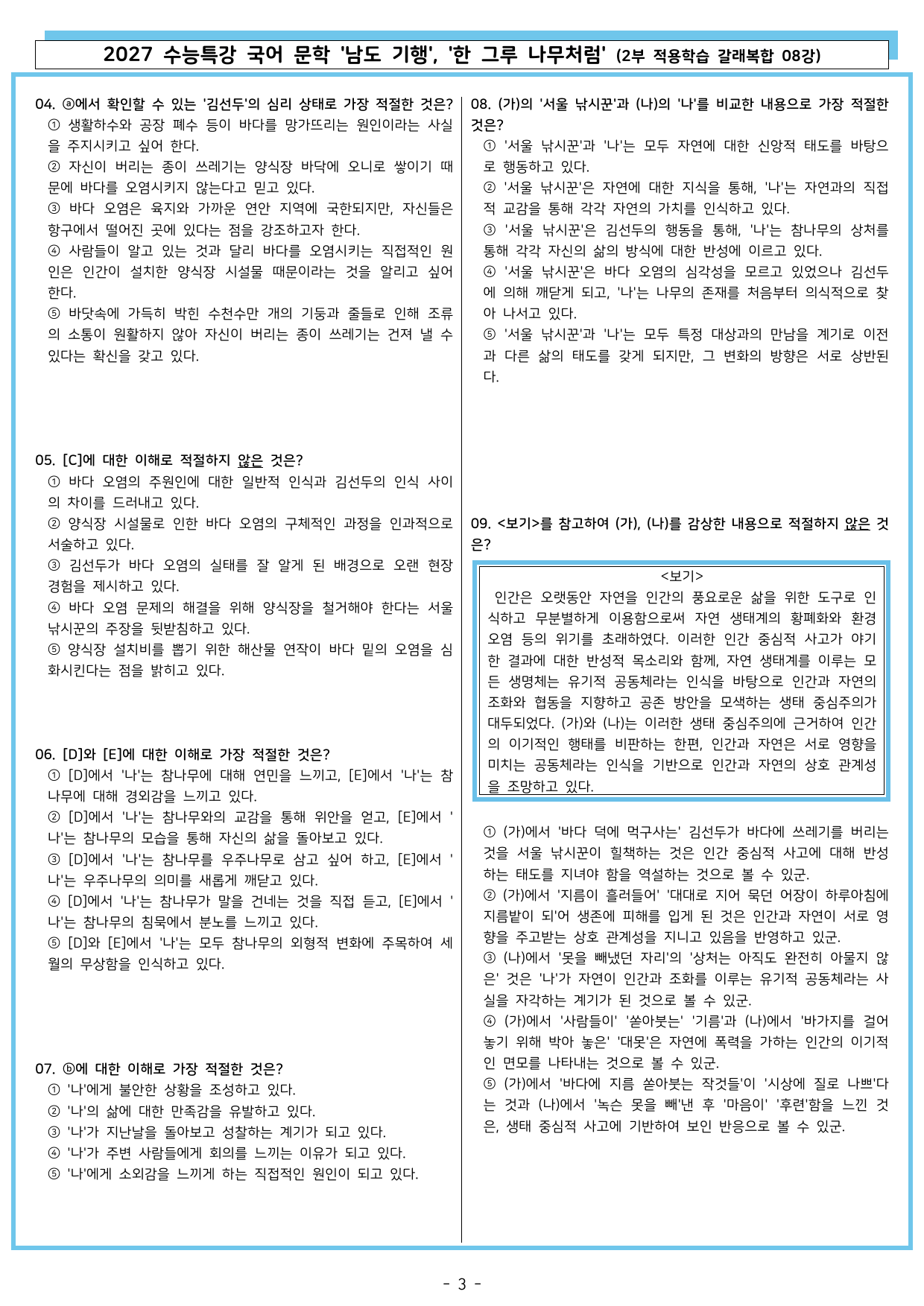 2027 수능특강 국어 문학 '남도 기행', '한 그루 나무처럼' (2부 적용학습 갈래복합 08강)

04. ⓐ에서 확인할 수 있는 '김선두'의 심리 상태로 가장 적절한 것은?
① 생활하수와 공장 폐수 등이 바다를 망가뜨리는 원인이라는 사실을 주지시키고 싶어 한다.
② 자신이 버리는 종이 쓰레기는 양식장 바닥에 오니로 쌓이기 때문에 바다를 오염시키지 않는다고 믿고 있다.
③ 바다 오염은 육지와 가까운 연안 지역에 국한되지만, 자신들은 항구에서 떨어진 곳에 있다는 점을 강조하고자 한다.
④ 사람들이 알고 있는 것과 달리 바다를 오염시키는 직접적인 원인은 인간이 설치한 양식장 시설물 때문이라는 것을 알리고 싶어 한다.
⑤ 바닷속에 가득히 박힌 수천수만 개의 기둥과 줄들로 인해 조류의 소통이 원활하지 않아 자신이 버리는 종이 쓰레기는 건져 낼 수 있다는 확신을 갖고 있다.

05. [C]에 대한 이해로 적절하지 않은 것은?
① 바다 오염의 주원인에 대한 일반적 인식과 김선두의 인식 사이의 차이를 드러내고 있다.
② 양식장 시설물로 인한 바다 오염의 구체적인 과정을 인과적으로 서술하고 있다.
③ 김선두가 바다 오염의 실태를 잘 알게 된 배경으로 오랜 현장 경험을 제시하고 있다.
④ 바다 오염 문제의 해결을 위해 양식장을 철거해야 한다는 서울 낚시꾼의 주장을 뒷받침하고 있다.
⑤ 양식장 설치비를 뽑기 위한 해산물 연작이 바다 밑의 오염을 심화시킨다는 점을 밝히고 있다.

06. [D]와 [E]에 대한 이해로 가장 적절한 것은?
① [D]에서 '나'는 참나무에 대해 연민을 느끼고, [E]에서 '나'는 참나무에 대해 경외감을 느끼고 있다.
② [D]에서 '나'는 참나무와의 교감을 통해 위안을 얻고, [E]에서 '나'는 참나무의 모습을 통해 자신의 삶을 돌아보고 있다.
③ [D]에서 '나'는 참나무를 우주나무로 삼고 싶어 하고, [E]에서 '나'는 우주나무의 의미를 새롭게 깨닫고 있다.
④ [D]에서 '나'는 참나무가 말을 건네는 것을 직접 듣고, [E]에서 '나'는 참나무의 침묵에서 분노를 느끼고 있다.
⑤ [D]와 [E]에서 '나'는 모두 참나무의 외형적 변화에 주목하여 세월의 무상함을 인식하고 있다.

07. ⓑ에 대한 이해로 가장 적절한 것은?
① '나'에게 불안한 상황을 조성하고 있다.
② '나'의 삶에 대한 만족감을 유발하고 있다.
③ '나'가 지난날을 돌아보고 성찰하는 계기가 되고 있다.
④ '나'가 주변 사람들에게 회의를 느끼는 이유가 되고 있다.
⑤ '나'에게 소외감을 느끼게 하는 직접적인 원인이 되고 있다.

08. (가)의 '서울 낚시꾼'과 (나)의 '나'를 비교한 내용으로 가장 적절한 것은?
① '서울 낚시꾼'과 '나'는 모두 자연에 대한 신앙적 태도를 바탕으로 행동하고 있다.
② '서울 낚시꾼'은 자연에 대한 지식을 통해, '나'는 자연과의 직접적 교감을 통해 각각 자연의 가치를 인식하고 있다.
③ '서울 낚시꾼'은 김선두의 행동을 통해, '나'는 참나무의 상처를 통해 각각 자신의 삶의 방식에 대한 반성에 이르고 있다.
④ '서울 낚시꾼'은 바다 오염의 심각성을 모르고 있었으나 김선두에 의해 깨닫게 되고, '나'는 나무의 존재를 처음부터 의식적으로 찾아 나서고 있다.
⑤ '서울 낚시꾼'과 '나'는 모두 특정 대상과의 만남을 계기로 이전과 다른 삶의 태도를 갖게 되지만, 그 변화의 방향은 서로 상반된다.

09. <보기>를 참고하여 (가), (나)를 감상한 내용으로 적절하지 않은 것은?

<보기>
인간은 오랫동안 자연을 인간의 풍요로운 삶을 위한 도구로 인식하고 무분별하게 이용함으로써 자연 생태계의 황폐화와 환경 오염 등의 위기를 초래하였다. 이러한 인간 중심적 사고가 야기한 결과에 대한 반성적 목소리와 함께, 자연 생태계를 이루는 모든 생명체는 유기적 공동체라는 인식을 바탕으로 인간과 자연의 조화와 협동을 지향하고 공존 방안을 모색하는 생태 중심주의가 대두되었다. (가)와 (나)는 이러한 생태 중심주의에 근거하여 인간의 이기적인 행태를 비판하는 한편, 인간과 자연은 서로 영향을 미치는 공동체라는 인식을 기반으로 인간과 자연의 상호 관계성을 조망하고 있다.

① (가)에서 '바다 덕에 먹구사는' 김선두가 바다에 쓰레기를 버리는 것을 서울 낚시꾼이 힐책하는 것은 인간 중심적 사고에 대해 반성하는 태도를 지녀야 함을 역설하는 것으로 볼 수 있군.
② (가)에서 '지름이 흘러들어' '대대로 지어 묵던 어장이 하루아침에 지름밭이 되'어 생존에 피해를 입게 된 것은 인간과 자연이 서로 영향을 주고받는 상호 관계성을 지니고 있음을 반영하고 있군.
③ (나)에서 '못을 빼냈던 자리'의 '상처는 아직도 완전히 아물지 않은' 것은 '나'가 자연이 인간과 조화를 이루는 유기적 공동체라는 사실을 자각하는 계기가 된 것으로 볼 수 있군.
④ (가)에서 '사람들이' '쏟아붓는' '기름'과 (나)에서 '바가지를 걸어 놓기 위해 박아 놓은' '대못'은 자연에 폭력을 가하는 인간의 이기적인 면모를 나타내는 것으로 볼 수 있군.
⑤ (가)에서 '바다에 지름 쏟아붓는 작것들'이 '시상에 질로 나쁘'다는 것과 (나)에서 '녹슨 못을 빼'낸 후 '마음이' '후련'함을 느낀 것은, 생태 중심적 사고에 기반하여 보인 반응으로 볼 수 있군.

- 3 -